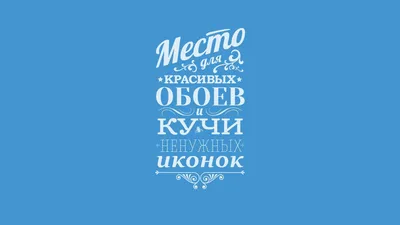 Место для КРАСИВЫХ ОБОЕВ и КУЧИ НЕНУЖНЫХ иконок